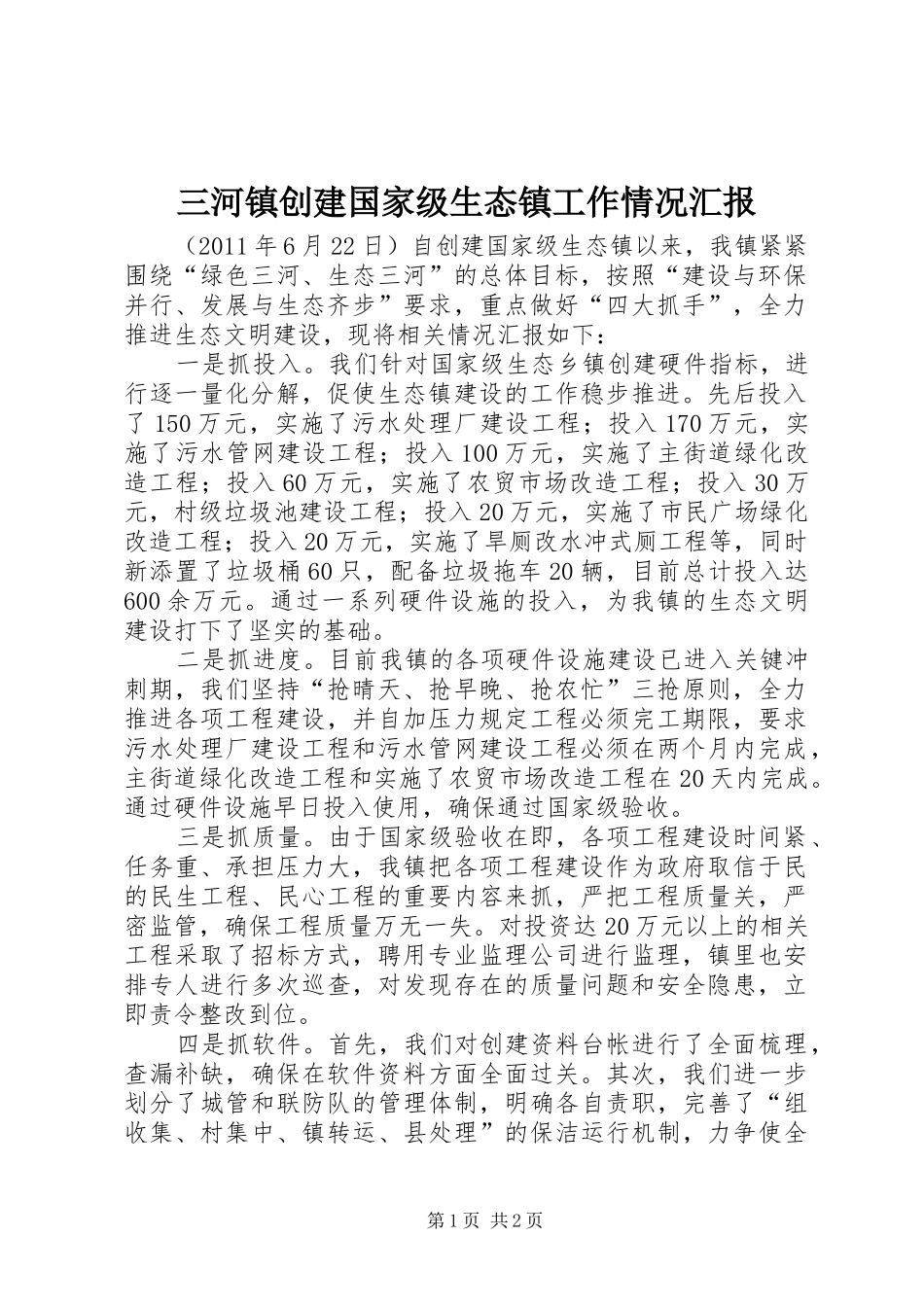 三河镇创建国家级生态镇工作情况汇报

（2011年6月22日）自创建国家级生态镇以来，我镇紧紧围绕“绿色三河、生态三河”的总体目标，按照“建设与环保并行、发展与生态齐步”要求，重点做好“四大抓手”，全力推进生态文明建设，现将相关情况汇报如下：

一是抓投入。我们针对国家级生态乡镇创建硬件指标，进行逐一量化分解，促使生态镇建设的工作稳步推进。先后投入了150万元，实施了污水处理厂建设工程；投入170万元，实施了污水管网建设工程；投入100万元，实施了主街道绿化改造工程；投入60万元，实施了农贸市场改造工程；投入30万元，村级垃圾池建设工程；投入20万元，实施了市民广场绿化改造工程；投入20万元，实施了旱厕改水冲式厕工程等，同时新添置了垃圾桶60只，配备垃圾拖车20辆，目前总计投入达600余万元。通过一系列硬件设施的投入，为我镇的生态文明建设打下了坚实的基础。

二是抓进度。目前我镇的各项硬件设施建设已进入关键冲刺期，我们坚持“抢晴天、抢早晚、抢农忙”三抢原则，全力推进各项工程建设，并自加压力规定工程必须完工期限，要求污水处理厂建设工程和污水管网建设工程必须在两个月内完成，主街道绿化改造工程和实施了农贸市场改造工程在20天内完成。通过硬件设施早日投入使用，确保通过国家级验收。

三是抓质量。由于国家级验收在即，各项工程建设时间紧、任务重、承担压力大，我镇把各项工程建设作为政府取信于民的民生工程、民心工程的重要内容来抓，严把工程质量关，严密监管，确保工程质量万无一失。对投资达20万元以上的相关工程采取了招标方式，聘用专业监理公司进行监理，镇里也安排专人进行多次巡查，对发现存在的质量问题和安全隐患，立即责令整改到位。

四是抓软件。首先，我们对创建资料台帐进行了全面梳理，查漏补缺，确保在软件资料方面全面过关。其次，我们进一步划分了城管和联防队的管理体制，明确各自责职，完善了“组收集、村集中、镇转运、县处理”的保洁运行机制，力争使全

第1页 共2页